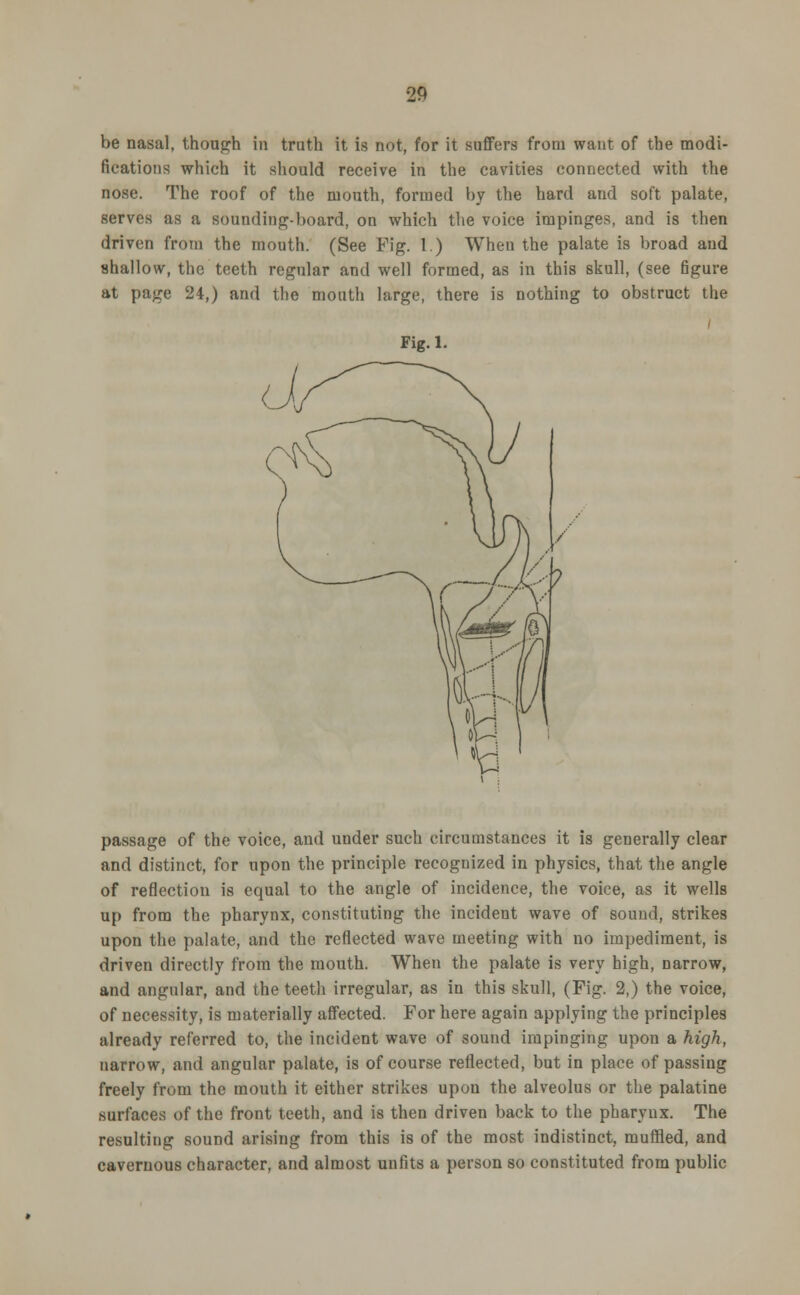 29

be nasal, though in truth it is not, for it suffers from want of the modifications which it should receive in the cavities connected with the nose. The roof of the mouth, formed by the hard and soft palate, serves as a sounding-board, on which the voice impinges, and is then driven from the mouth. (See Fig. 1.) When the palate is broad and shallow, the teeth regular and well formed, as in this skull, (see figure at page 24,) and the mouth large, there is nothing to obstruct the

Fig. 1.

passage of the voice, and under such circumstances it is generally clear and distinct, for upon the principle recognized in physics, that the angle of reflection is equal to the angle of incidence, the voice, as it wells up from the pharynx, constituting the incident wave of sound, strikes upon the palate, and the reflected wave meeting with no impediment, is driven directly from the mouth. When the palate is very high, narrow, and angular, and the teeth irregular, as in this skull, (Fig. 2,) the voice, of necessity, is materially affected. For here again applying the principles already referred to, the incident wave of sound impinging upon a high, narrow, and angular palate, is of course reflected, but in place of passing freely from the mouth it either strikes upon the alveolus or the palatine surfaces of the front teeth, and is then driven back to the pharynx. The resulting sound arising from this is of the most indistinct, muffled, and cavernous character, and almost unfits a person so constituted from public